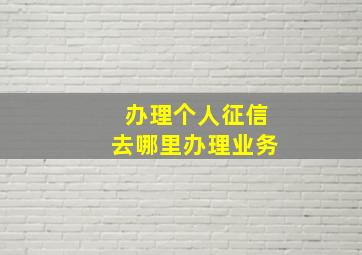 办理个人征信
去哪里办理业务